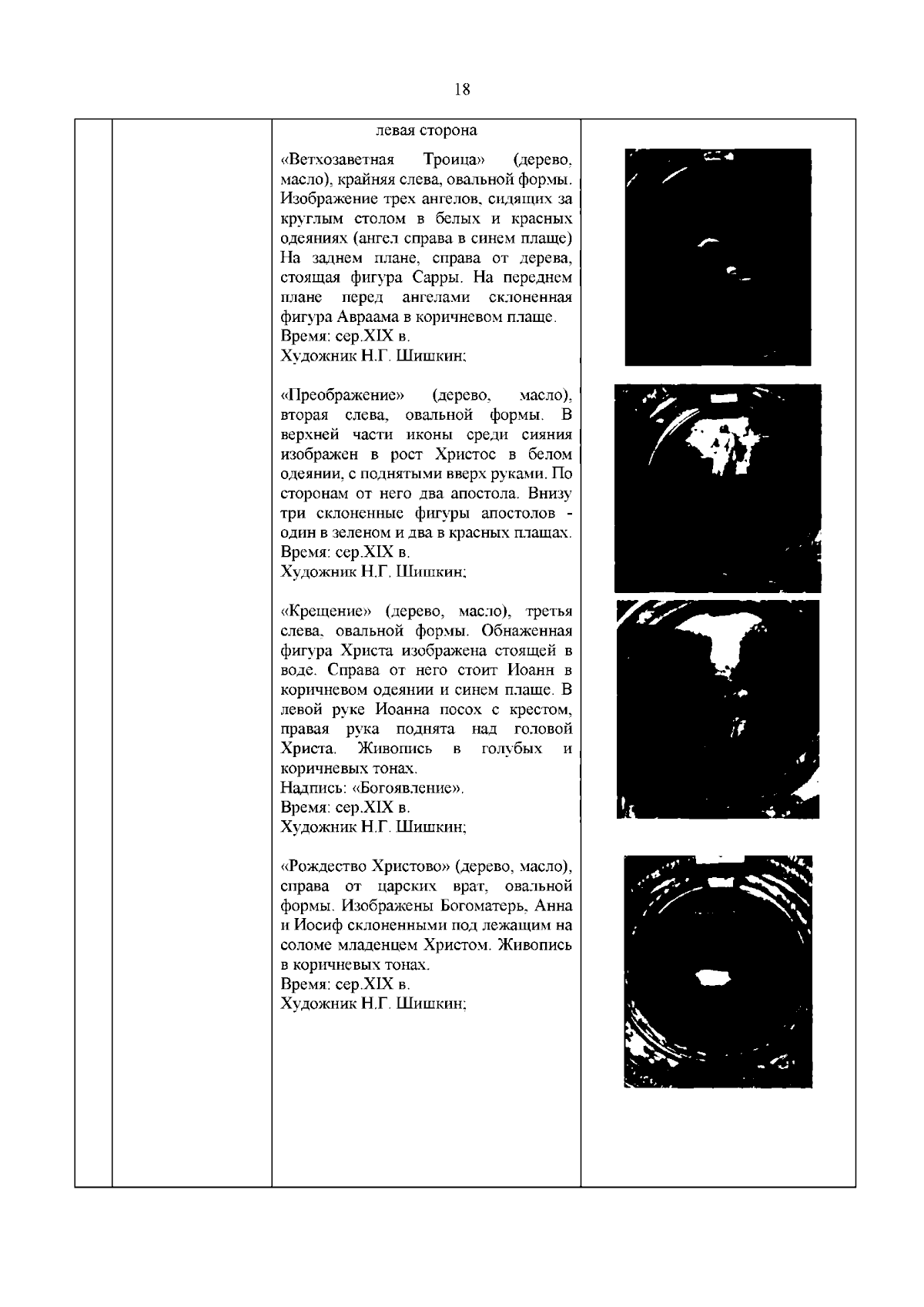 18

левая сторона

«Ветхозаветная Троица» (дерево, масло), крайняя слева, овальной формы. Изображение трех ангелов, сидящих за круглым столом в белых и красных одеяниях (ангел справа в синем плаще) На заднем плане, справа от дерева, стоящая фигура Сарры. На переднем плане перед ангелами склоненная фигура Авраама в коричневом плаще.
Время: сер.XIX в.
Художник Н.Г. Шишкин;

«Преображение» (дерево, масло), вторая слева, овальной формы. В верхней части иконы среди сияния изображен в рост Христос в белом одеянии, с поднятыми вверх руками. По сторонам от него два апостола. Внизу три склоненные фигуры апостолов - один в зеленом и два в красных плащах.
Время: сер.XIX в.
Художник Н.Г. Шишкин;

«Крещение» (дерево, масло), третья слева, овальной формы. Обнаженная фигура Христа изображена стоящей в воде. Справа от него стоит Иоанн в коричневом одеянии и синем плаще. В левой руке Иоанна посох с крестом, правая рука поднята над головой Христа. Живопись в голубых и коричневых тонах.
Надпись: «Богоявление».
Время: сер.XIX в.
Художник Н.Г. Шишкин;

«Рождество Христово» (дерево, масло), справа от царских врат, овальной формы. Изображены Богоматерь, Анна и Иосиф склоненными под лежащим на соломе младенцем Христом. Живопись в коричневых тонах.
Время: сер.XIX в.
Художник Н.Г. Шишкин;